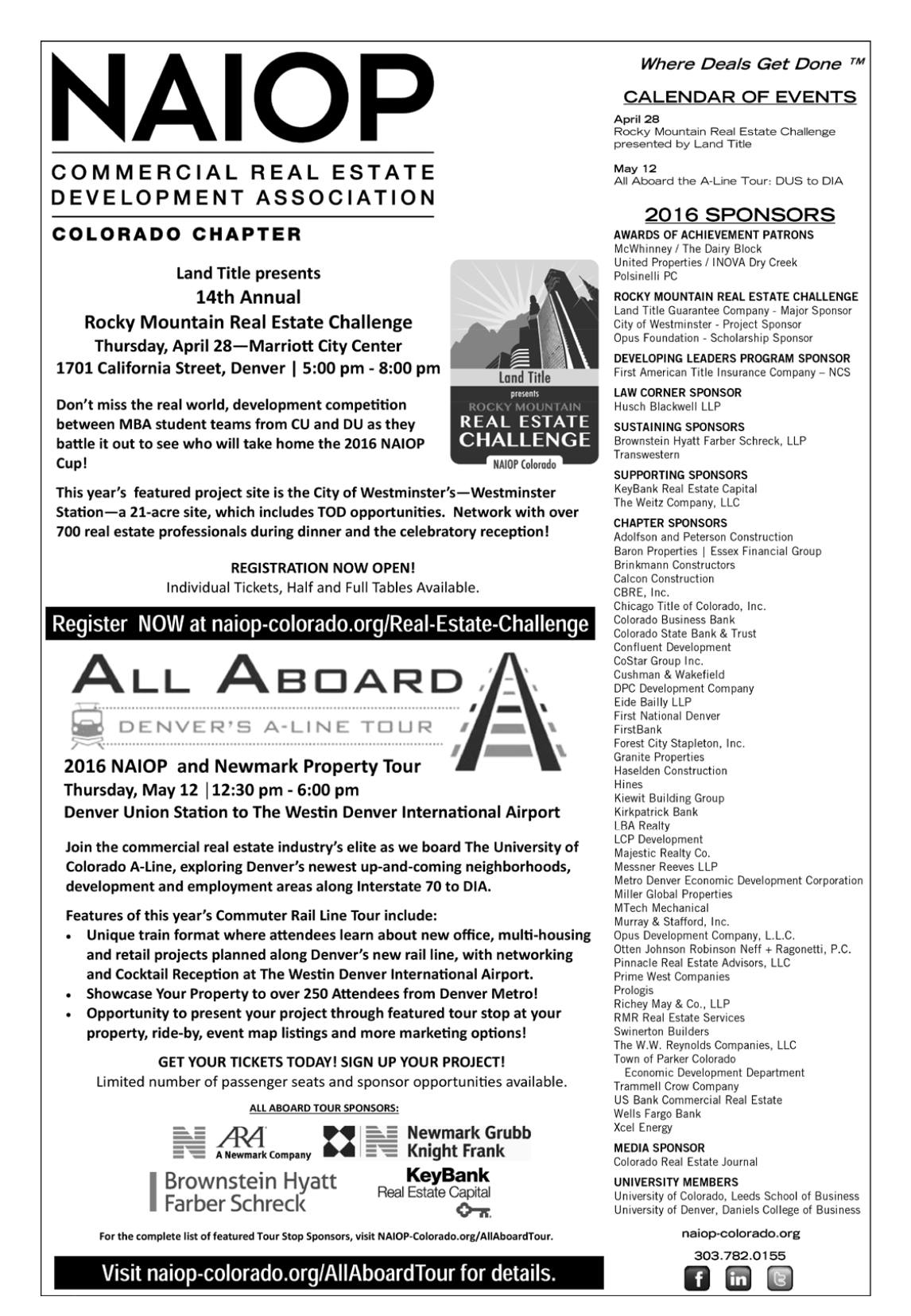 NAIOP
COMMERCIAL REAL ESTATE DEVELOPMENT ASSOCIATION
COLORADO CHAPTER

Land Title presents
14th Annual
Rocky Mountain Real Estate Challenge
Thursday, April 28—Marriott City Center
1701 California Street, Denver | 5:00 pm - 8:00 pm

Land Title presents ROCKY MOUNTAIN REAL ESTATE CHALLENGE NAIOP Colorado

Don't miss the real world, development competition between MBA student teams from CU and DU as they battle it out to see who will take home the 2016 NAIOP Cup!

This year's featured project site is the City of Westminster's—Westminster Station—a 21-acre site, which includes TOD opportunities. Network with over 700 real estate professionals during dinner and the celebratory reception!

REGISTRATION NOW OPEN!
Individual Tickets, Half and Full Tables Available.

Register NOW at naiop-colorado.org/Real-Estate-Challenge

ALL ABOARD
DENVER'S A-LINE TOUR

2016 NAIOP and Newmark Property Tour
Thursday, May 12 | 12:30 pm - 6:00 pm
Denver Union Station to The Westin Denver International Airport

Join the commercial real estate industry's elite as we board The University of Colorado A-Line, exploring Denver's newest up-and-coming neighborhoods, development and employment areas along Interstate 70 to DIA.

Features of this year's Commuter Rail Line Tour include:
• Unique train format where attendees learn about new office, multi-housing and retail projects planned along Denver's new rail line, with networking and Cocktail Reception at The Westin Denver International Airport.
• Showcase Your Property to over 250 Attendees from Denver Metro!
• Opportunity to present your project through featured tour stop at your property, ride-by, event map listings and more marketing options!

GET YOUR TICKETS TODAY! SIGN UP YOUR PROJECT!
Limited number of passenger seats and sponsor opportunities available.

ALL ABOARD TOUR SPONSORS:
ARA A Newmark Company
Newmark Grubb Knight Frank
Brownstein Hyatt Farber Schreck
KeyBank Real Estate Capital

For the complete list of featured Tour Stop Sponsors, visit NAIOP-Colorado.org/AllAboardTour.

Visit naiop-colorado.org/AllAboardTour for details.

Where Deals Get Done ™

CALENDAR OF EVENTS
April 28
Rocky Mountain Real Estate Challenge presented by Land Title

May 12
All Aboard the A-Line Tour: DUS to DIA

2016 SPONSORS
AWARDS OF ACHIEVEMENT PATRONS
McWhinney / The Dairy Block
United Properties / INOVA Dry Creek
Polsinelli PC

ROCKY MOUNTAIN REAL ESTATE CHALLENGE
Land Title Guarantee Company - Major Sponsor
City of Westminster - Project Sponsor
Opus Foundation - Scholarship Sponsor

DEVELOPING LEADERS PROGRAM SPONSOR
First American Title Insurance Company – NCS

LAW CORNER SPONSOR
Husch Blackwell LLP

SUSTAINING SPONSORS
Brownstein Hyatt Farber Schreck, LLP
Transwestern

SUPPORTING SPONSORS
KeyBank Real Estate Capital
The Weitz Company, LLC

CHAPTER SPONSORS
Adolfson and Peterson Construction
Baron Properties | Essex Financial Group
Brinkmann Constructors
Calcon Construction
CBRE, Inc.
Chicago Title of Colorado, Inc.
Colorado Business Bank
Colorado State Bank & Trust
Confluent Development
CoStar Group Inc.
Cushman & Wakefield
DPC Development Company
Eide Bailly LLP
First National Denver
FirstBank
Forest City Stapleton, Inc.
Granite Properties
Haselden Construction
Hines
Kiewit Building Group
Kirkpatrick Bank
LBA Realty
LCP Development
Majestic Realty Co.
Messner Reeves LLP
Metro Denver Economic Development Corporation
Miller Global Properties
MTech Mechanical
Murray & Stafford, Inc.
Opus Development Company, L.L.C.
Otten Johnson Robinson Neff + Ragonetti, P.C.
Pinnacle Real Estate Advisors, LLC
Prime West Companies
Prologis
Richey May & Co., LLP
RMR Real Estate Services
Swinerton Builders
The W.W. Reynolds Companies, LLC
Town of Parker Colorado
Economic Development Department
Trammell Crow Company
US Bank Commercial Real Estate
Wells Fargo Bank
Xcel Energy

MEDIA SPONSOR
Colorado Real Estate Journal

UNIVERSITY MEMBERS
University of Colorado, Leeds School of Business
University of Denver, Daniels College of Business

naiop-colorado.org
303.782.0155